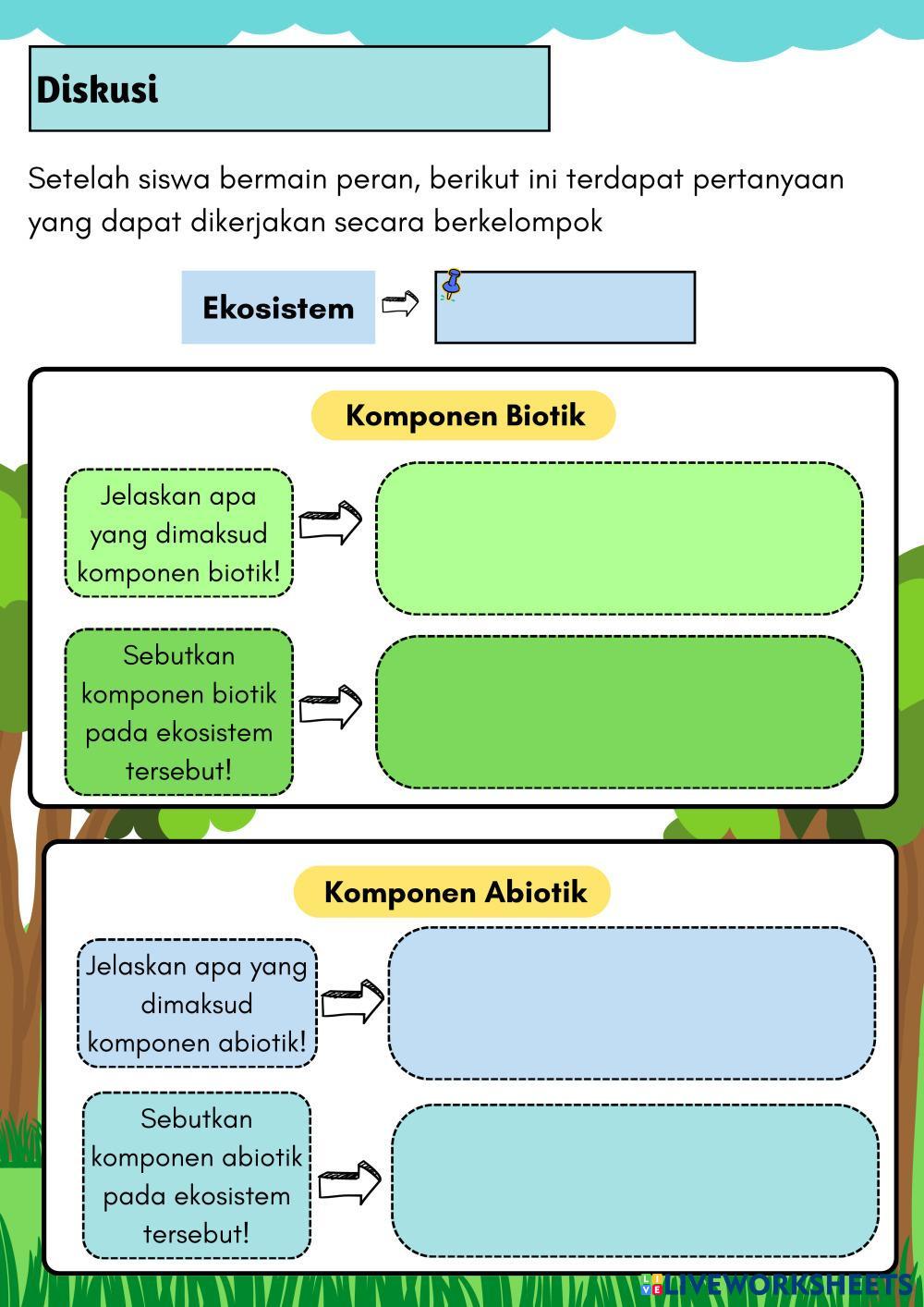 Diskusi

Setelah siswa bermain peran, berikut ini terdapat pertanyaan yang dapat dikerjakan secara berkelompok

Ekosistem

Komponen Biotik

Jelaskan apa yang dimaksud komponen biotik!

Sebutkan komponen biotik pada ekosistem tersebut!

Komponen Abiotik

Jelaskan apa yang dimaksud komponen abiotik!

Sebutkan komponen abiotik pada ekosistem tersebut!

LIVEWORKSHEETS